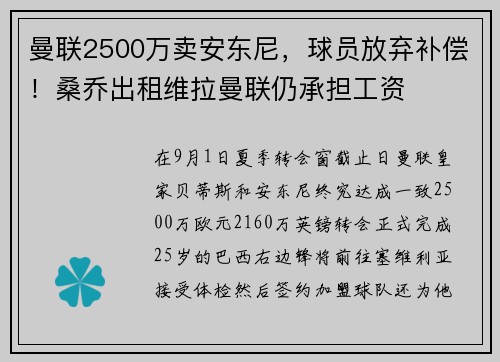 曼联2500万卖安东尼，球员放弃补偿！桑乔出租维拉曼联仍承担工资

在9月1日夏季转会窗截止日曼联皇家贝蒂斯和安东尼终究达成一致2500万欧元2160万英镑转会正式完成25岁的巴西右边锋将前往塞维利亚接受体检然后签约加盟球队还为他